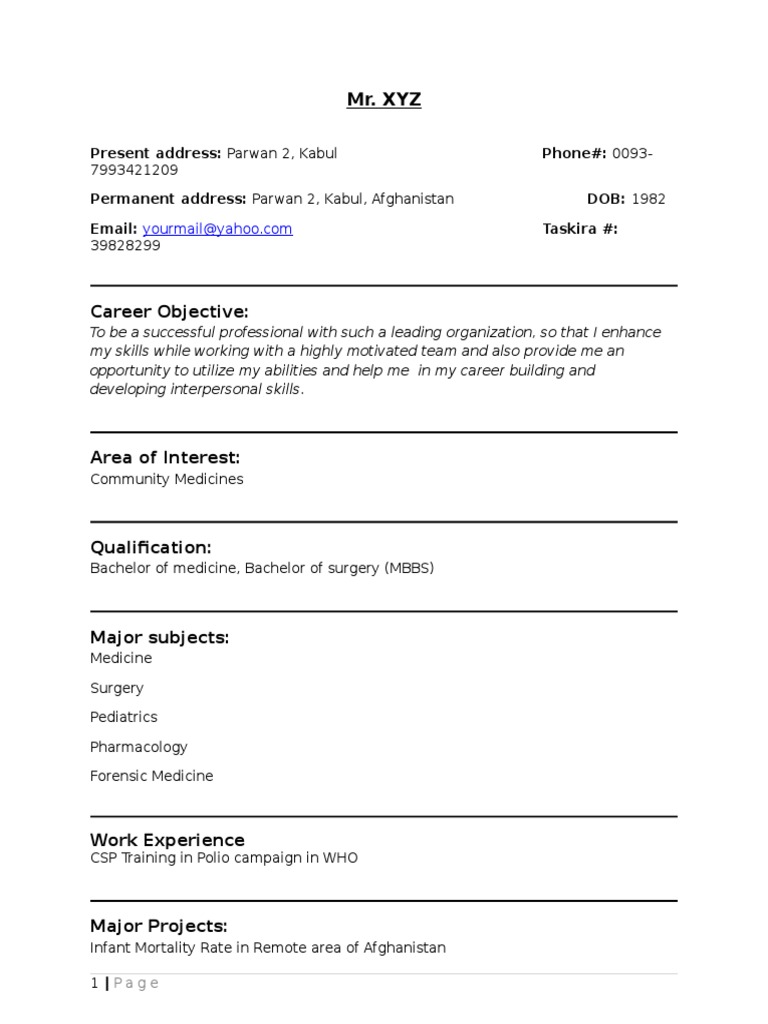 Mr. XYZ

Present address: Parwan 2, Kabul Phone#: 0093-7993421209

Permanent address: Parwan 2, Kabul, Afghanistan DOB: 1982

Email: yourmail@yahoo.com Taskira #: 39828299

Career Objective:
To be a successful professional with such a leading organization, so that I enhance my skills while working with a highly motivated team and also provide me an opportunity to utilize my abilities and help me in my career building and developing interpersonal skills.

Area of Interest:
Community Medicines

Qualification:
Bachelor of medicine, Bachelor of surgery (MBBS)

Major subjects:
Medicine

Surgery

Pediatrics

Pharmacology

Forensic Medicine

Work Experience
CSP Training in Polio campaign in WHO

Major Projects:
Infant Mortality Rate in Remote area of Afghanistan

1 | Page